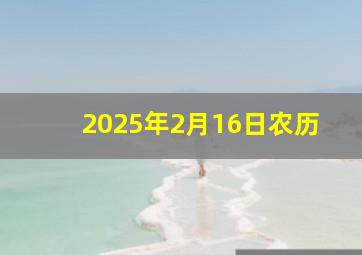 2025年2月16日农历